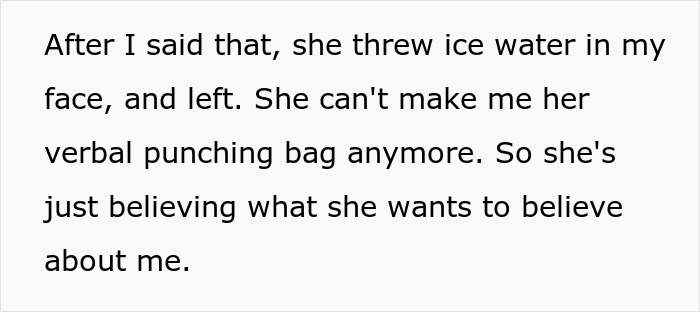 After I said that, she threw ice water in my face, and left. She can't make me her verbal punching bag anymore. So she's just believing what she wants to believe about me.